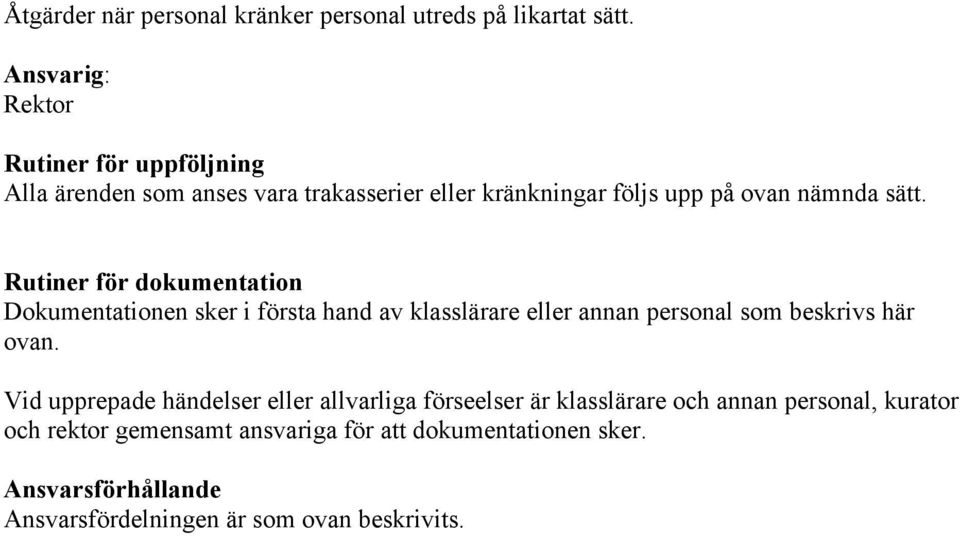 Åtgärder när personal kränker personal utreds på likartat sätt.

Ansvarig:
Rektor

Rutiner för uppföljning
Alla ärenden som anses vara trakasserier eller kränkningar följs upp på ovan nämnda sätt.

Rutiner för dokumentation
Dokumentationen sker i första hand av klasslärare eller annan personal som beskrivs här ovan.

Vid upprepade händelser eller allvarliga förseelser är klasslärare och annan personal, kurator och rektor gemensamt ansvariga för att dokumentationen sker.

Ansvarsförhållande
Ansvarsfördelningen är som ovan beskrivits.